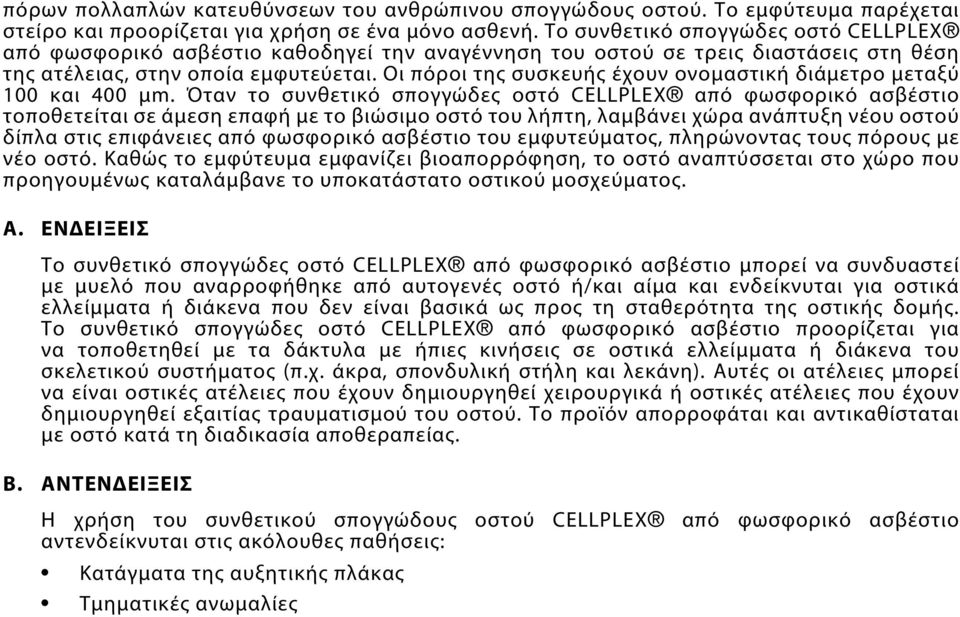 πόρων πολλαπλών κατευθύνσεων του ανθρώπινου σπογγώδους οστού. Το εμφύτευμα παρέχεται στείρο και προορίζεται για χρήση σε ένα μόνο ασθενή. Το συνθετικό σπογγώδες οστό CELLPLEX® από φωσφορικό ασβέστιο καθοδηγεί την αναγέννηση του οστού σε τρεις διαστάσεις στη θέση της ατέλειας, στην οποία εμφυτεύεται. Οι πόροι της συσκευής έχουν ονομαστική διάμετρο μεταξύ 100 και 400 μm. Όταν το συνθετικό σπογγώδες οστό CELLPLEX® από φωσφορικό ασβέστιο τοποθετείται σε άμεση επαφή με το βιώσιμο οστό του λήπτη, λαμβάνει χώρα ανάπτυξη νέου οστού δίπλα στις επιφάνειες από φωσφορικό ασβέστιο του εμφυτεύματος, πληρώνοντας τους πόρους με νέο οστό. Καθώς το εμφύτευμα εμφανίζει βιοαπορρόφηση, το οστό αναπτύσσεται στο χώρο που προηγουμένως καταλάμβανε το υποκατάστατο οστικού μοσχεύματος.

A. ΕΝΔΕΙΞΕΙΣ

Το συνθετικό σπογγώδες οστό CELLPLEX® από φωσφορικό ασβέστιο μπορεί να συνδυαστεί με μυελό που αναρροφήθηκε από αυτογενές οστό ή/και αίμα και ενδείκνυται για οστικά ελλείμματα ή διάκενα που δεν είναι βασικά ως προς τη σταθερότητα της οστικής δομής. Το συνθετικό σπογγώδες οστό CELLPLEX® από φωσφορικό ασβέστιο προορίζεται για να τοποθετηθεί με τα δάκτυλα με ήπιες κινήσεις σε οστικά ελλείμματα ή διάκενα του σκελετικού συστήματος (π.χ. άκρα, σπονδυλική στήλη και λεκάνη). Αυτές οι ατέλειες μπορεί να είναι οστικές ατέλειες που έχουν δημιουργηθεί χειρουργικά ή οστικές ατέλειες που έχουν δημιουργηθεί εξαιτίας τραυματισμού του οστού. Το προϊόν απορροφάται και αντικαθίσταται με οστό κατά τη διαδικασία αποθεραπείας.

B. ΑΝΤΕΝΔΕΙΞΕΙΣ

Η χρήση του συνθετικού σπογγώδους οστού CELLPLEX® από φωσφορικό ασβέστιο αντενδείκνυται στις ακόλουθες παθήσεις:

• Κατάγματα της αυξητικής πλάκας

• Τμηματικές ανωμαλίες